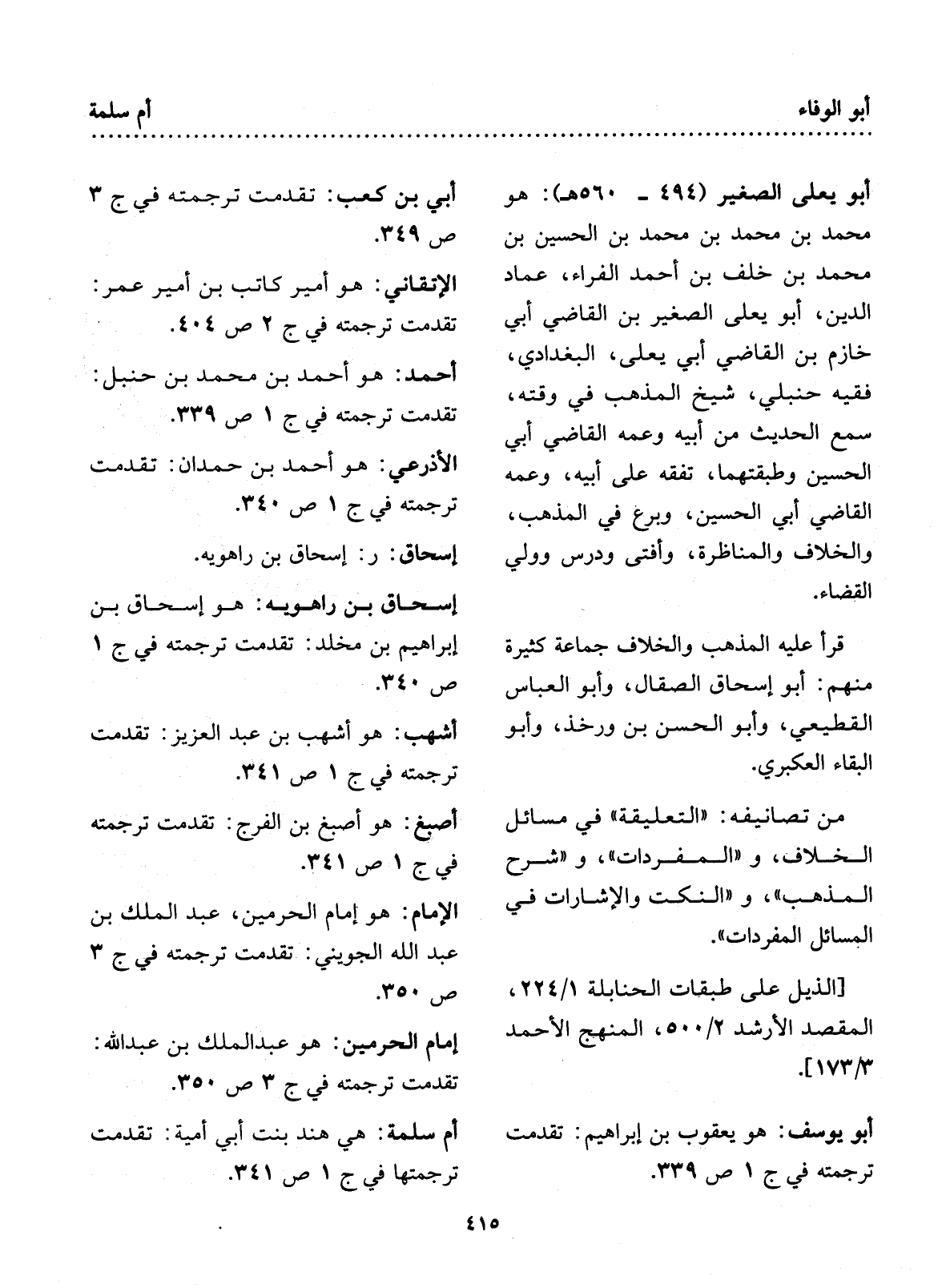 أبو الوفاء

أم سلمة

أبو يعلى الصغير (٤٩٤ ـ ٥٦٠هـ): هو محمد بن محمد بن محمد بن الحسين بن محمد بن خلف بن أحمد الفراء، عماد الدين، أبو يعلى الصغير بن القاضي أبي خازم بن القاضي أبي يعلى، البغدادي، فقيه حنبلي، شيخ المذهب في وقته، سمع الحديث من أبيه وعمه القاضي أبي الحسين وطبقتهما، تفقه على أبيه، وعمه القاضي أبي الحسين، وبرع في المذهب، والخلاف والمناظرة، وأفتى ودرس وولي القضاء.

قرأ عليه المذهب والخلاف جماعة كثيرة منهم: أبو إسحاق الصقال، وأبو العباس القطيعي، وأبو الحسن بن ورخذ، وأبو البقاء العكبري.

من تصانيفه: «التعليقة» في مسائل الخلاف، و «المفردات»، و «شرح المذهب»، و «النكت والإشارات في المسائل المفردات».

[الذيل على طبقات الحنابلة ٢٢٤/١، المقصد الأرشد ٥٠٠/٢، المنهج الأحمد ١٧٣/٣].

أبو يوسف: هو يعقوب بن إبراهيم: تقدمت ترجمته في ج ١ ص ٣٣٩.

أبي بن كعب: تقدمت ترجمته في ج ٣ ص ٣٤٩.

الإتقاني: هو أمير كاتب بن أمير عمر: تقدمت ترجمته في ج ٢ ص ٤٠٤.

أحمد: هو أحمد بن محمد بن حنبل: تقدمت ترجمته في ج ١ ص ٣٣٩.

الأذرعي: هو أحمد بن حمدان: تقدمت ترجمته في ج ١ ص ٣٤٠.

إسحاق: ر: إسحاق بن راهويه.

إسحاق بن راهويه: هو إسحاق بن إبراهيم بن مخلد: تقدمت ترجمته في ج ١ ص ٣٤٠.

أشهب: هو أشهب بن عبد العزيز: تقدمت ترجمته في ج ١ ص ٣٤١.

أصبغ: هو أصبغ بن الفرج: تقدمت ترجمته في ج ١ ص ٣٤١.

الإمام: هو إمام الحرمين، عبد الملك بن عبد الله الجويني: تقدمت ترجمته في ج ٣ ص ٣٥٠.

إمام الحرمين: هو عبدالملك بن عبدالله: تقدمت ترجمته في ج ٣ ص ٣٥٠.

أم سلمة: هي هند بنت أبي أمية: تقدمت ترجمتها في ج ١ ص ٣٤١.

٤١٥